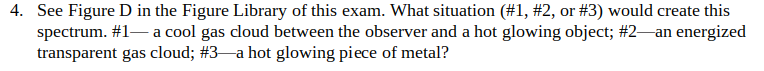 4. See Figure D in the Figure Library of this exam. What situation (#1, #2, or #3) would create this spectrum. #1— a cool gas cloud between the observer and a hot glowing object; #2—an energized transparent gas cloud; #3—a hot glowing piece of metal?